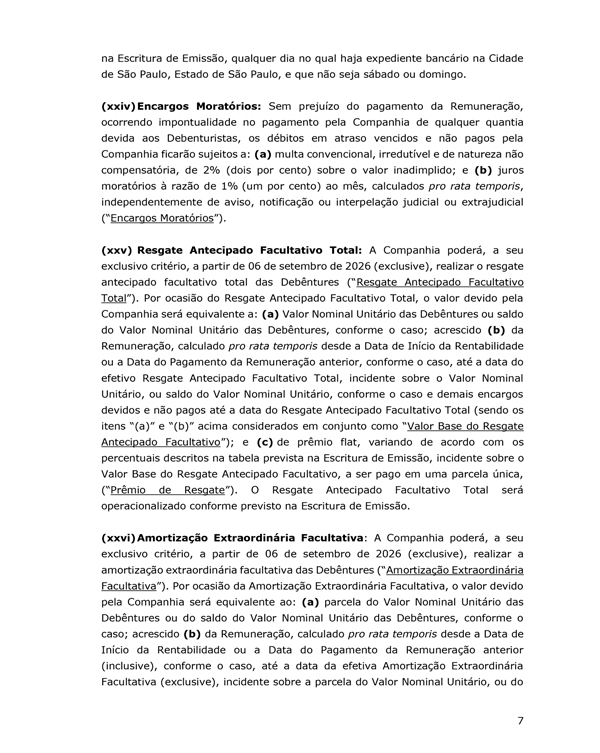 na Escritura de Emissão, qualquer dia no qual haja expediente bancário na Cidade de São Paulo, Estado de São Paulo, e que não seja sábado ou domingo.

(xxiv) Encargos Moratórios: Sem prejuízo do pagamento da Remuneração, ocorrendo impontualidade no pagamento pela Companhia de qualquer quantia devida aos Debenturistas, os débitos em atraso vencidos e não pagos pela Companhia ficarão sujeitos a: (a) multa convencional, irredutível e de natureza não compensatória, de 2% (dois por cento) sobre o valor inadimplido; e (b) juros moratórios à razão de 1% (um por cento) ao mês, calculados pro rata temporis, independentemente de aviso, notificação ou interpelação judicial ou extrajudicial ("Encargos Moratórios").

(xxv) Resgate Antecipado Facultativo Total: A Companhia poderá, a seu exclusivo critério, a partir de 06 de setembro de 2026 (exclusive), realizar o resgate antecipado facultativo total das Debêntures ("Resgate Antecipado Facultativo Total"). Por ocasião do Resgate Antecipado Facultativo Total, o valor devido pela Companhia será equivalente a: (a) Valor Nominal Unitário das Debêntures ou saldo do Valor Nominal Unitário das Debêntures, conforme o caso; acrescido (b) da Remuneração, calculado pro rata temporis desde a Data de Início da Rentabilidade ou a Data do Pagamento da Remuneração anterior, conforme o caso, até a data do efetivo Resgate Antecipado Facultativo Total, incidente sobre o Valor Nominal Unitário, ou saldo do Valor Nominal Unitário, conforme o caso e demais encargos devidos e não pagos até a data do Resgate Antecipado Facultativo Total (sendo os itens "(a)" e "(b)" acima considerados em conjunto como "Valor Base do Resgate Antecipado Facultativo"); e (c) de prêmio flat, variando de acordo com os percentuais descritos na tabela prevista na Escritura de Emissão, incidente sobre o Valor Base do Resgate Antecipado Facultativo, a ser pago em uma parcela única, ("Prêmio de Resgate"). O Resgate Antecipado Facultativo Total será operacionalizado conforme previsto na Escritura de Emissão.

(xxvi) Amortização Extraordinária Facultativa: A Companhia poderá, a seu exclusivo critério, a partir de 06 de setembro de 2026 (exclusive), realizar a amortização extraordinária facultativa das Debêntures ("Amortização Extraordinária Facultativa"). Por ocasião da Amortização Extraordinária Facultativa, o valor devido pela Companhia será equivalente ao: (a) parcela do Valor Nominal Unitário das Debêntures ou do saldo do Valor Nominal Unitário das Debêntures, conforme o caso; acrescido (b) da Remuneração, calculado pro rata temporis desde a Data de Início da Rentabilidade ou a Data do Pagamento da Remuneração anterior (inclusive), conforme o caso, até a data da efetiva Amortização Extraordinária Facultativa (exclusive), incidente sobre a parcela do Valor Nominal Unitário, ou do

7